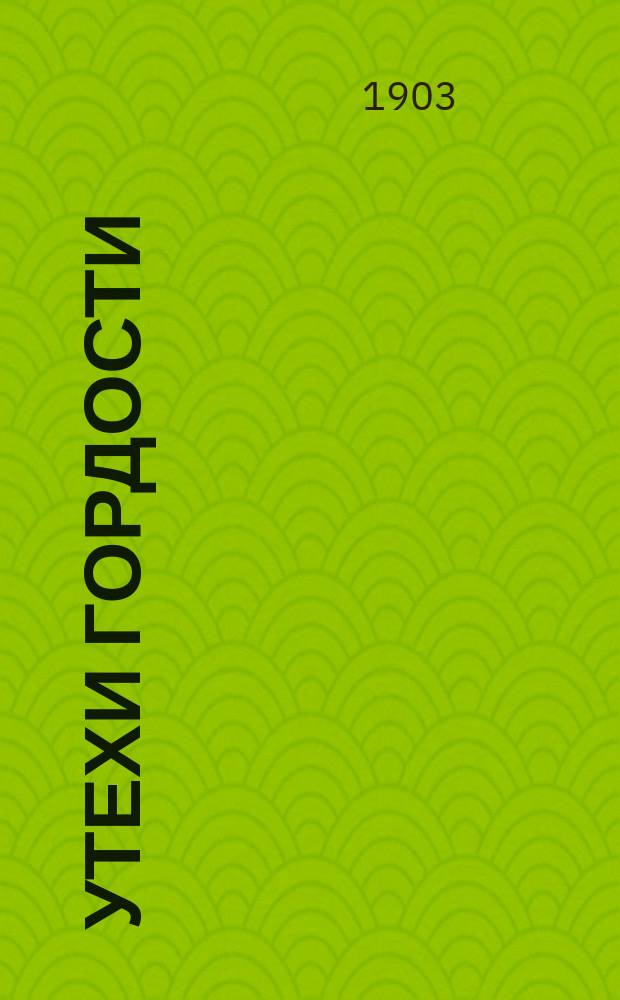 1903

УТЕХИ ГОРДОСТИ